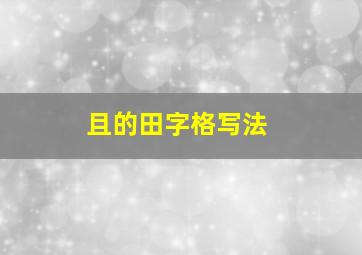 且的田字格写法